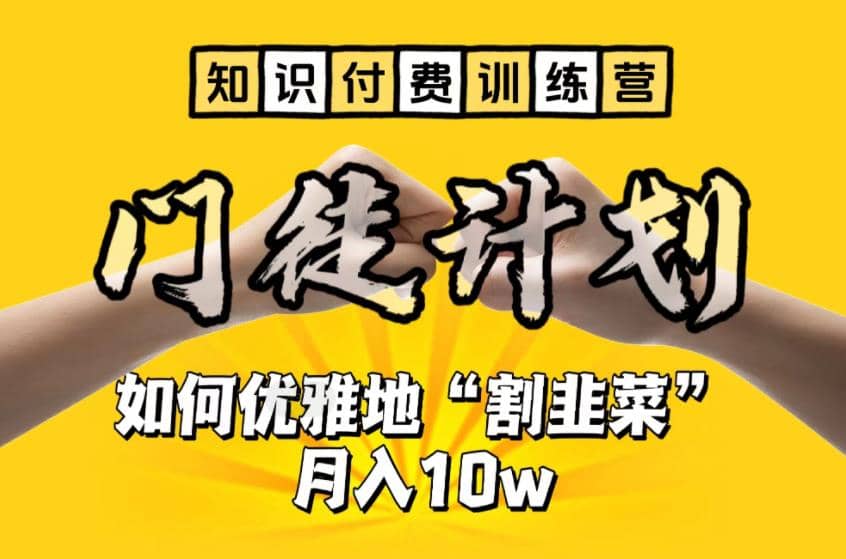 知识付费训练营

门徒计划

如何优雅地“割韭菜”
月入10w